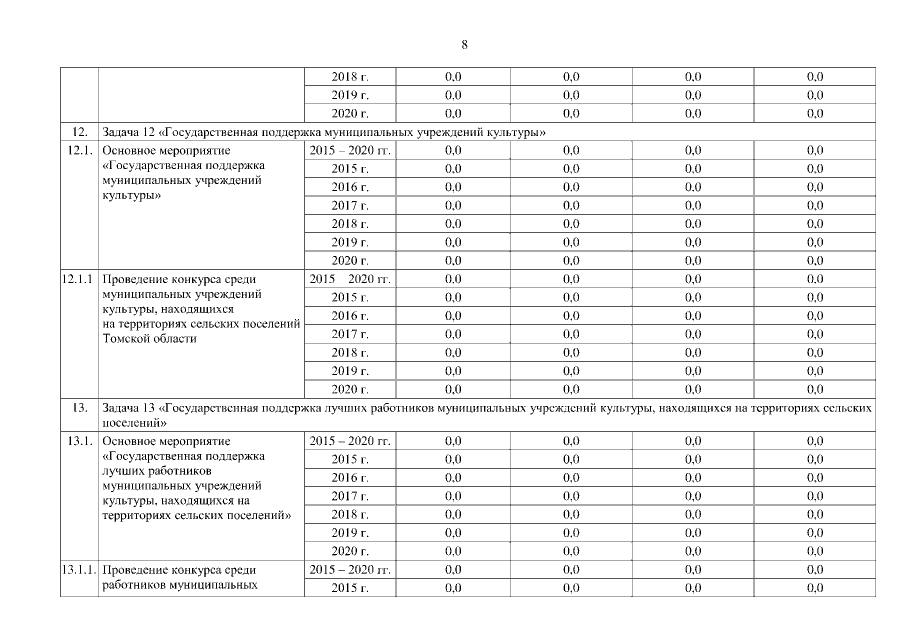 8

| | | | | | | |
|---|---|---|---|---|---|---|
| | | 2018 г. | 0,0 | 0,0 | 0,0 | 0,0 |
| | | 2019 г. | 0,0 | 0,0 | 0,0 | 0,0 |
| | | 2020 г. | 0,0 | 0,0 | 0,0 | 0,0 |
| 12. | Задача 12 «Государственная поддержка муниципальных учреждений культуры» | | | | | |
| 12.1. | Основное мероприятие «Государственная поддержка муниципальных учреждений культуры» | 2015 – 2020 гг. | 0,0 | 0,0 | 0,0 | 0,0 |
| | | 2015 г. | 0,0 | 0,0 | 0,0 | 0,0 |
| | | 2016 г. | 0,0 | 0,0 | 0,0 | 0,0 |
| | | 2017 г. | 0,0 | 0,0 | 0,0 | 0,0 |
| | | 2018 г. | 0,0 | 0,0 | 0,0 | 0,0 |
| | | 2019 г. | 0,0 | 0,0 | 0,0 | 0,0 |
| | | 2020 г. | 0,0 | 0,0 | 0,0 | 0,0 |
| 12.1.1 | Проведение конкурса среди муниципальных учреждений культуры, находящихся на территориях сельских поселений Томской области | 2015 2020 гг. | 0,0 | 0,0 | 0,0 | 0,0 |
| | | 2015 г. | 0,0 | 0,0 | 0,0 | 0,0 |
| | | 2016 г. | 0,0 | 0,0 | 0,0 | 0,0 |
| | | 2017 г. | 0,0 | 0,0 | 0,0 | 0,0 |
| | | 2018 г. | 0,0 | 0,0 | 0,0 | 0,0 |
| | | 2019 г. | 0,0 | 0,0 | 0,0 | 0,0 |
| | | 2020 г. | 0,0 | 0,0 | 0,0 | 0,0 |
| 13. | Задача 13 «Государственная поддержка лучших работников муниципальных учреждений культуры, находящихся на территориях сельских поселений» | | | | | |
| 13.1. | Основное мероприятие «Государственная поддержка лучших работников муниципальных учреждений культуры, находящихся на территориях сельских поселений» | 2015 – 2020 гг. | 0,0 | 0,0 | 0,0 | 0,0 |
| | | 2015 г. | 0,0 | 0,0 | 0,0 | 0,0 |
| | | 2016 г. | 0,0 | 0,0 | 0,0 | 0,0 |
| | | 2017 г. | 0,0 | 0,0 | 0,0 | 0,0 |
| | | 2018 г. | 0,0 | 0,0 | 0,0 | 0,0 |
| | | 2019 г. | 0,0 | 0,0 | 0,0 | 0,0 |
| | | 2020 г. | 0,0 | 0,0 | 0,0 | 0,0 |
| 13.1.1. | Проведение конкурса среди работников муниципальных | 2015 – 2020 гг. | 0,0 | 0,0 | 0,0 | 0,0 |
| | | 2015 г. | 0,0 | 0,0 | 0,0 | 0,0 |